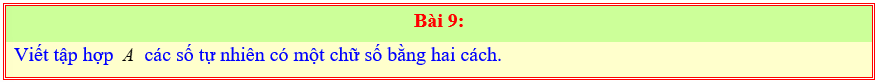 Bài 9:

Viết tập hợp $A$ các số tự nhiên có một chữ số bằng hai cách.